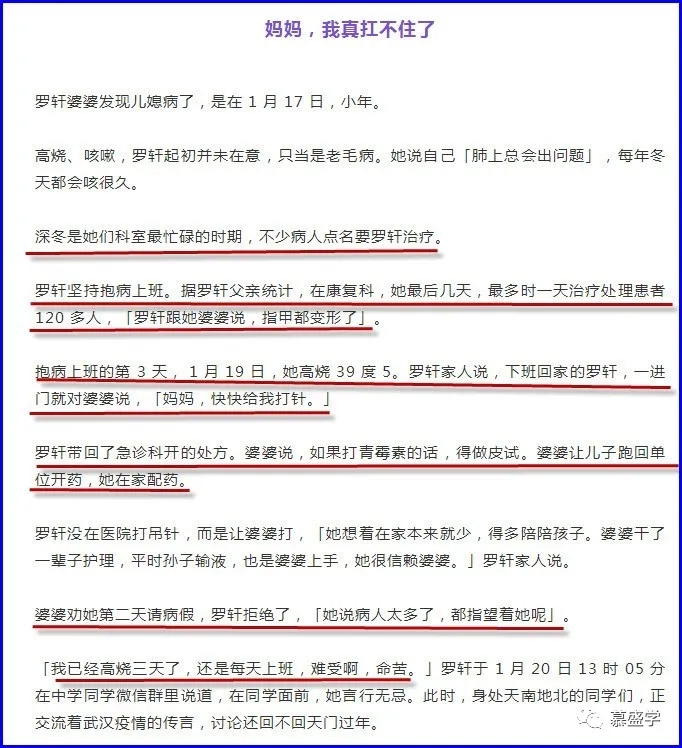 妈妈，我真扛不住了

罗轩婆婆发现儿媳病了，是在 1 月 17 日，小年。

高烧、咳嗽，罗轩起初并未在意，只当是老毛病。她说自己「肺上总会出问题」，每年冬天都会咳很久。

深冬是她们科室最忙碌的时期，不少病人点名要罗轩治疗。

罗轩坚持抱病上班。据罗轩父亲统计，在康复科，她最后几天，最多时一天治疗处理患者 120 多人，「罗轩跟她婆婆说，指甲都变形了」。

抱病上班的第 3 天，1 月 19 日，她高烧 39 度 5。罗轩家人说，下班回家的罗轩，一进门就对婆婆说，「妈妈，快快给我打针。」

罗轩带回了急诊科开的处方。婆婆说，如果打青霉素的话，得做皮试。婆婆让儿子跑回单位开药，她在家配药。

罗轩没在医院打吊针，而是让婆婆打，「她想着在家本来就少，得多陪陪孩子。婆婆干了一辈子护理，平时孙子输液，也是婆婆上手，她很信赖婆婆。」罗轩家人说。

婆婆劝她第二天请病假，罗轩拒绝了，「她说病人太多了，都指望着她呢」。

「我已经高烧三天了，还是每天上班，难受啊，命苦。」罗轩于 1 月 20 日 13 时 05 分在中学同学微信群里说道，在同学面前，她言行无忌。此时，身处天南地北的同学们，正交流着武汉疫情的传言，讨论还回不回天门过年。

豪盛学